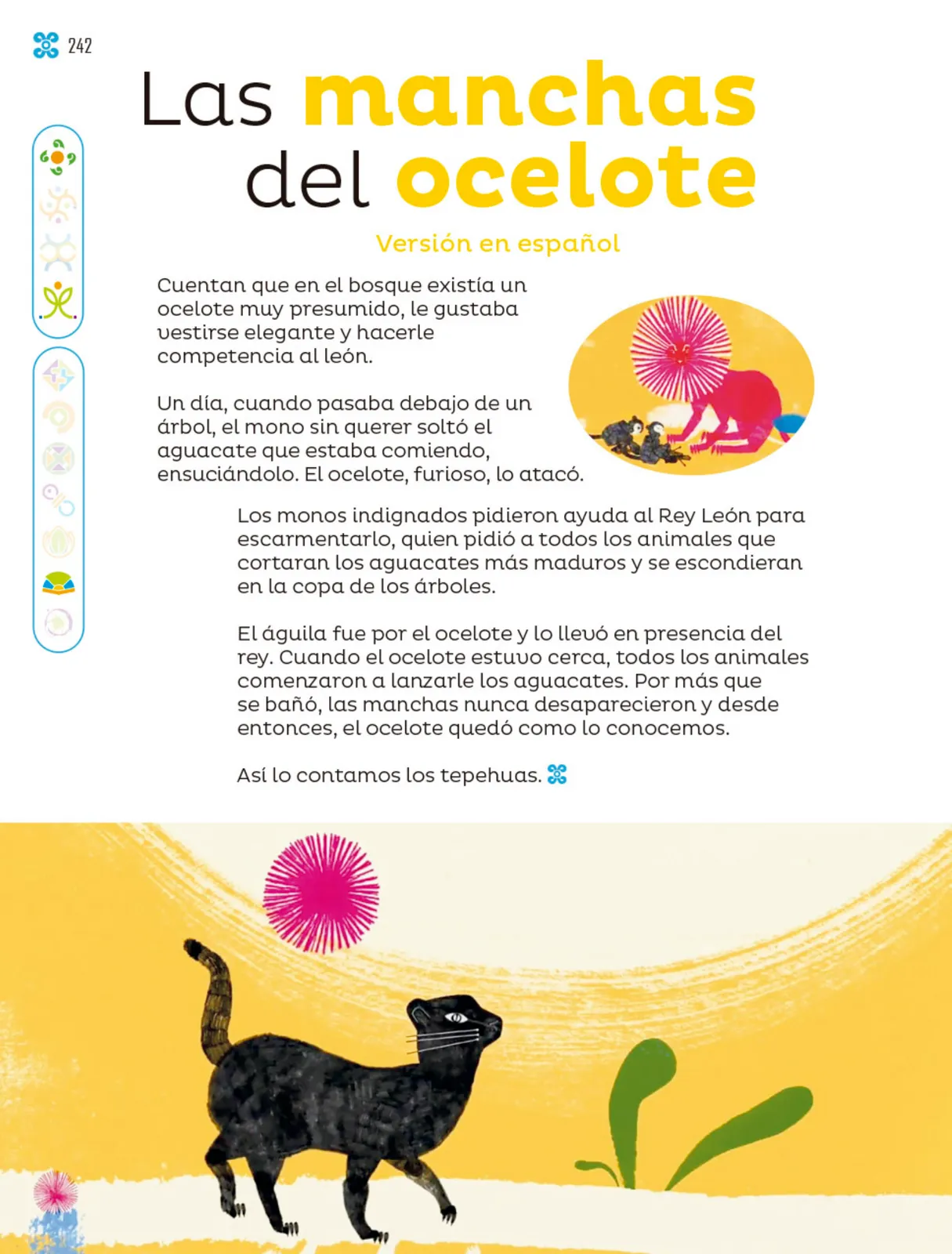 242

Las manchas del ocelote

Versión en español

Cuentan que en el bosque existía un ocelote muy presumido, le gustaba vestirse elegante y hacerle competencia al león.

Un día, cuando pasaba debajo de un árbol, el mono sin querer soltó el aguacate que estaba comiendo, ensuciándolo. El ocelote, furioso, lo atacó.

Los monos indignados pidieron ayuda al Rey León para escarmentarlo, quien pidió a todos los animales que cortaran los aguacates más maduros y se escondieran en la copa de los árboles.

El águila fue por el ocelote y lo llevó en presencia del rey. Cuando el ocelote estuvo cerca, todos los animales comenzaron a lanzarle los aguacates. Por más que se bañó, las manchas nunca desaparecieron y desde entonces, el ocelote quedó como lo conocemos.

Así lo contamos los tepehuas.